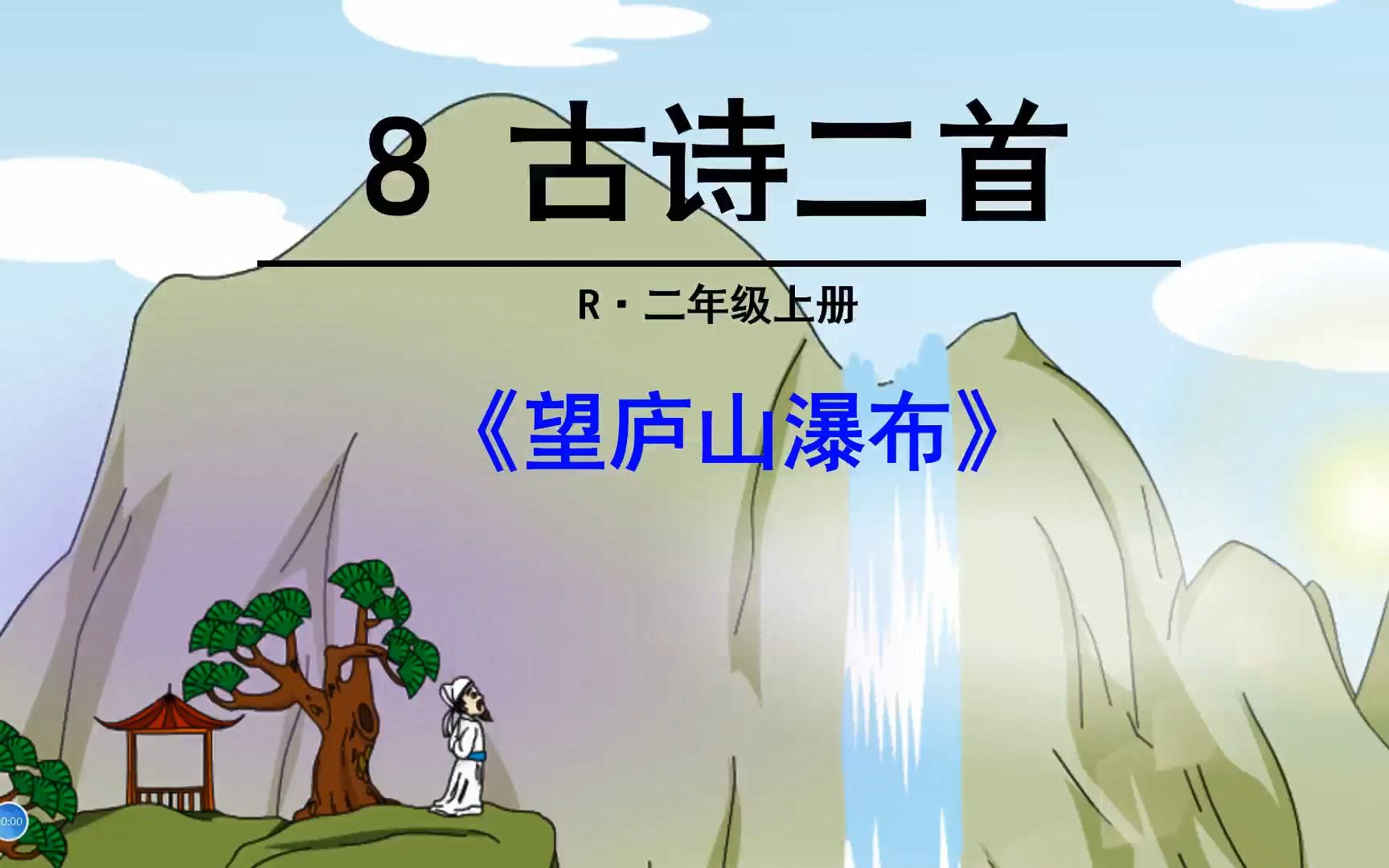 8 古诗二首

R · 二年级上册

《望庐山瀑布》

0:00